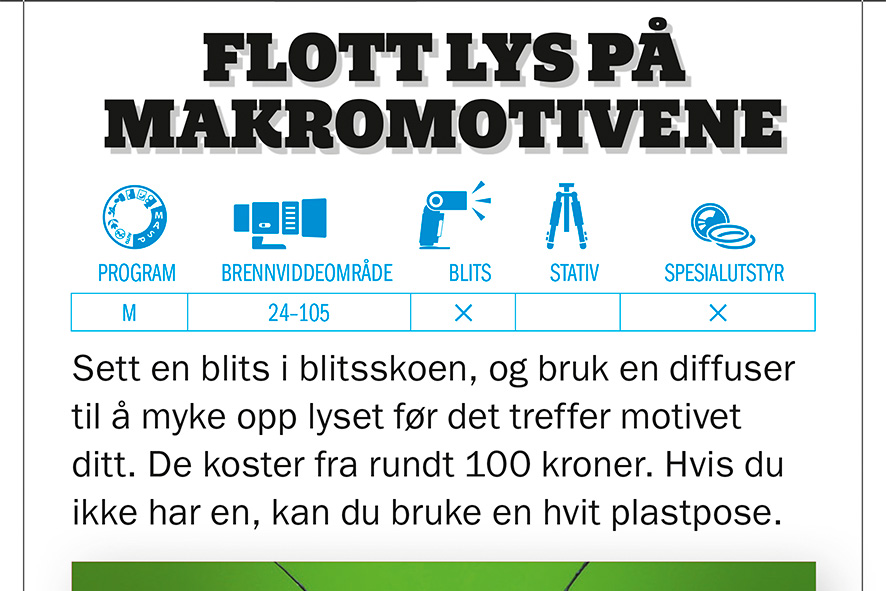 FLOTT LYS PÅ MAKROMOTIVENE

| PROGRAM | BRENNVIDDEOMRÅDE | BLITS | STATIV | SPESIALUTSTYR |
|---|---|---|---|---|
| M | 24-105 | × | | × |

Sett en blits i blitsskoen, og bruk en diffuser til å myke opp lyset før det treffer motivet ditt. De koster fra rundt 100 kroner. Hvis du ikke har en, kan du bruke en hvit plastpose.